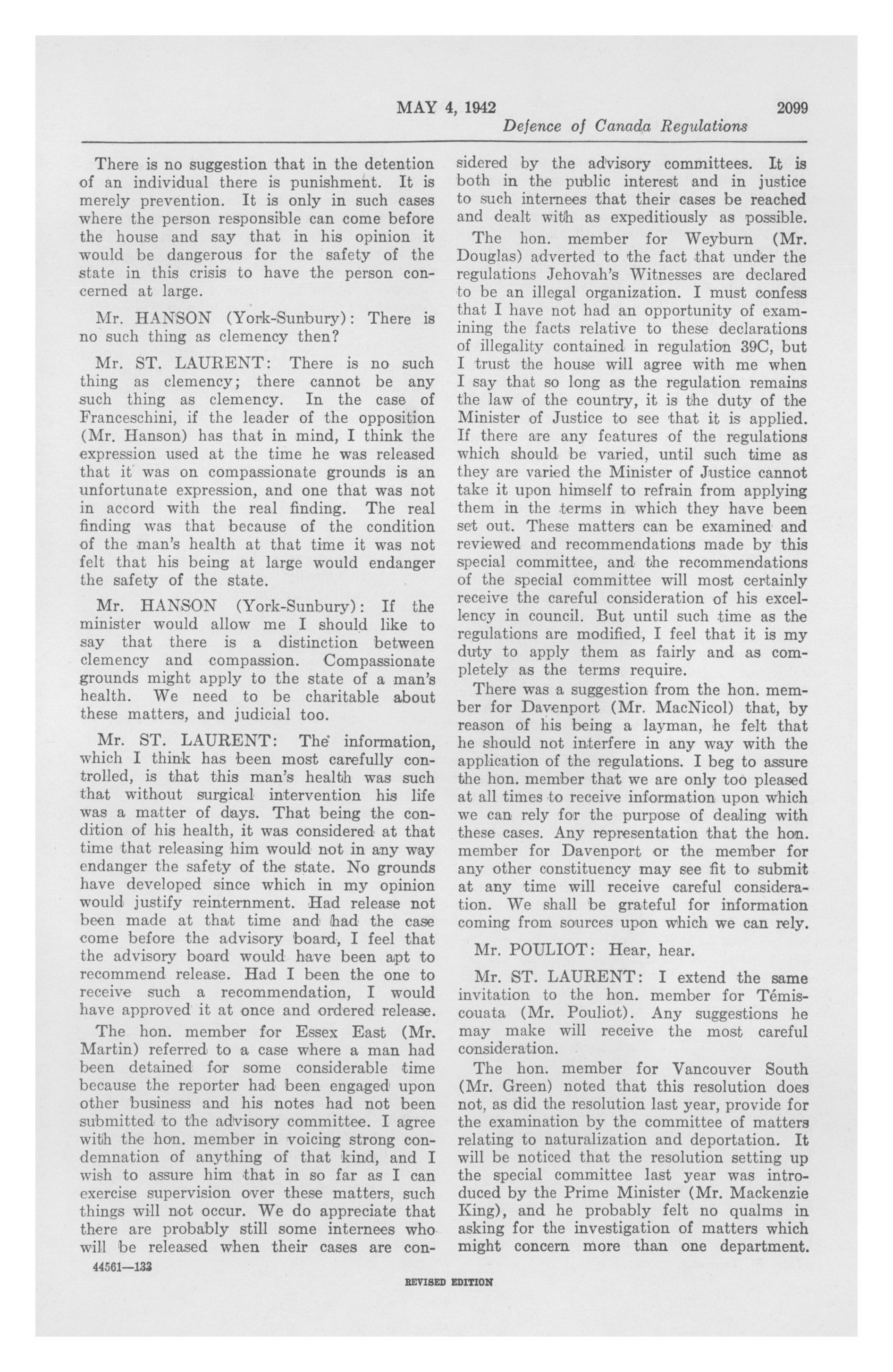 MAY 4, 1942 2099

Defence of Canada Regulations

There is no suggestion that in the detention of an individual there is punishment. It is merely prevention. It is only in such cases where the person responsible can come before the house and say that in his opinion it would be dangerous for the safety of the state in this crisis to have the person concerned at large.

Mr. HANSON (York-Sunbury): There is no such thing as clemency then?

Mr. ST. LAURENT: There is no such thing as clemency; there cannot be any such thing as clemency. In the case of Franceschini, if the leader of the opposition (Mr. Hanson) has that in mind, I think the expression used at the time he was released that it was on compassionate grounds is an unfortunate expression, and one that was not in accord with the real finding. The real finding was that because of the condition of the man's health at that time it was not felt that his being at large would endanger the safety of the state.

Mr. HANSON (York-Sunbury): If the minister would allow me I should like to say that there is a distinction between clemency and compassion. Compassionate grounds might apply to the state of a man's health. We need to be charitable about these matters, and judicial too.

Mr. ST. LAURENT: The information, which I think has been most carefully controlled, is that this man's health was such that without surgical intervention his life was a matter of days. That being the condition of his health, it was considered at that time that releasing him would not in any way endanger the safety of the state. No grounds have developed since which in my opinion would justify reinternment. Had release not been made at that time and had the case come before the advisory board, I feel that the advisory board would have been apt to recommend release. Had I been the one to receive such a recommendation, I would have approved it at once and ordered release.

The hon. member for Essex East (Mr. Martin) referred to a case where a man had been detained for some considerable time because the reporter had been engaged upon other business and his notes had not been submitted to the advisory committee. I agree with the hon. member in voicing strong condemnation of anything of that kind, and I wish to assure him that in so far as I can exercise supervision over these matters, such things will not occur. We do appreciate that there are probably still some internees who will be released when their cases are considered by the advisory committees. It is both in the public interest and in justice to such internees that their cases be reached and dealt with as expeditiously as possible.

The hon. member for Weyburn (Mr. Douglas) adverted to the fact that under the regulations Jehovah's Witnesses are declared to be an illegal organization. I must confess that I have not had an opportunity of examining the facts relative to these declarations of illegality contained in regulation 39C, but I trust the house will agree with me when I say that so long as the regulation remains the law of the country, it is the duty of the Minister of Justice to see that it is applied. If there are any features of the regulations which should be varied, until such time as they are varied the Minister of Justice cannot take it upon himself to refrain from applying them in the terms in which they have been set out. These matters can be examined and reviewed and recommendations made by this special committee, and the recommendations of the special committee will most certainly receive the careful consideration of his excellency in council. But until such time as the regulations are modified, I feel that it is my duty to apply them as fairly and as completely as the terms require.

There was a suggestion from the hon. member for Davenport (Mr. MacNicol) that, by reason of his being a layman, he felt that he should not interfere in any way with the application of the regulations. I beg to assure the hon. member that we are only too pleased at all times to receive information upon which we can rely for the purpose of dealing with these cases. Any representation that the hon. member for Davenport or the member for any other constituency may see fit to submit at any time will receive careful consideration. We shall be grateful for information coming from sources upon which we can rely.

Mr. POULIOT: Hear, hear.

Mr. ST. LAURENT: I extend the same invitation to the hon. member for Témiscouata (Mr. Pouliot). Any suggestions he may make will receive the most careful consideration.

The hon. member for Vancouver South (Mr. Green) noted that this resolution does not, as did the resolution last year, provide for the examination by the committee of matters relating to naturalization and deportation. It will be noticed that the resolution setting up the special committee last year was introduced by the Prime Minister (Mr. Mackenzie King), and he probably felt no qualms in asking for the investigation of matters which might concern more than one department.

44561—133

REVISED EDITION